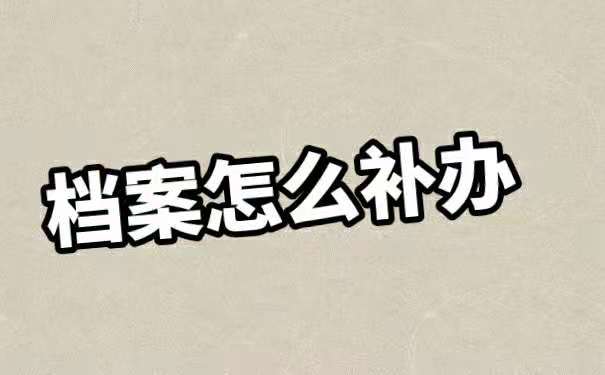 档案怎么补办